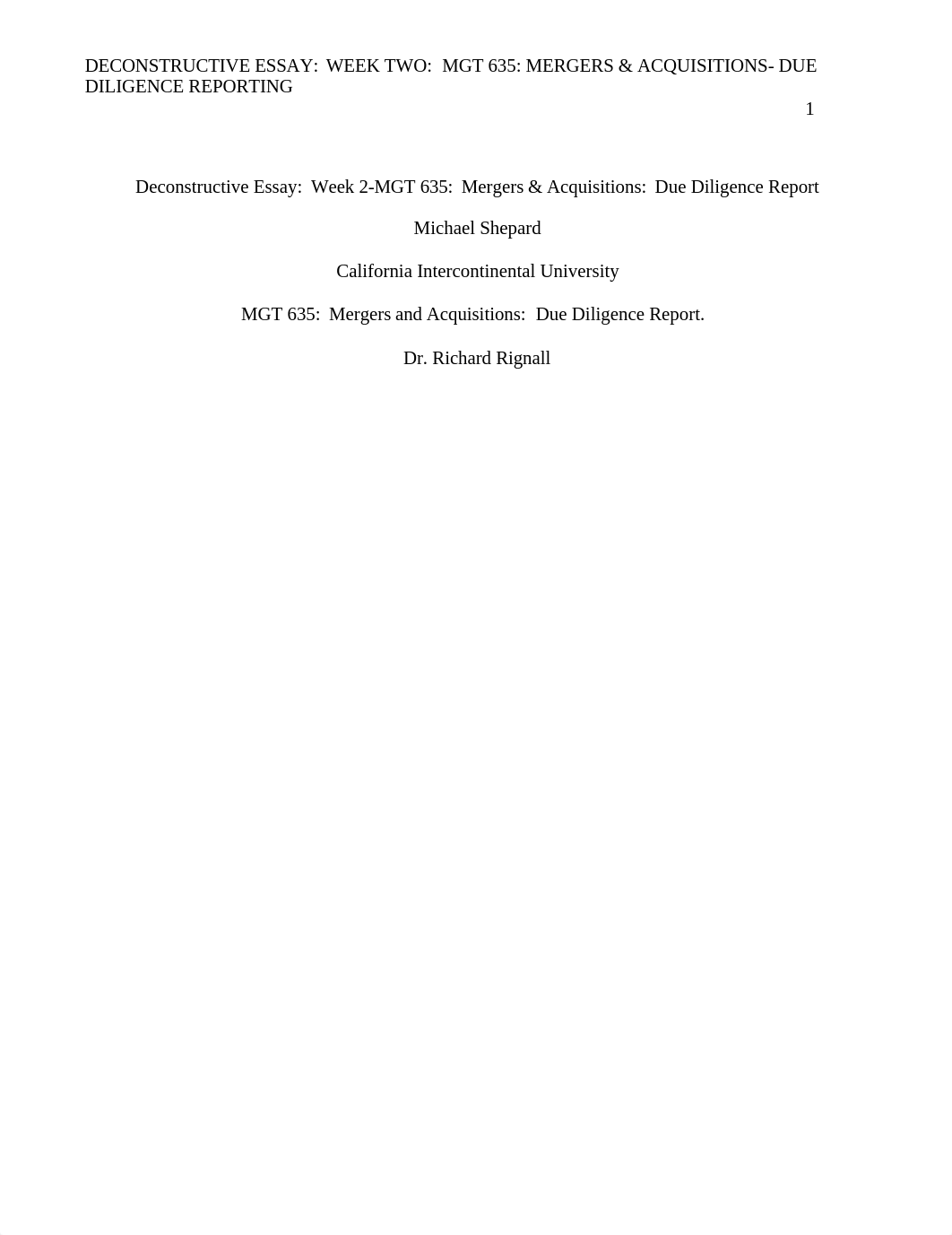 DECONSTRUCTIVE ESSAY: WEEK TWO: MGT 635: MERGERS & ACQUISITIONS- DUE DILIGENCE REPORTING

1

Deconstructive Essay: Week 2-MGT 635: Mergers & Acquisitions: Due Diligence Report

Michael Shepard

California Intercontinental University

MGT 635: Mergers and Acquisitions: Due Diligence Report.

Dr. Richard Rignall